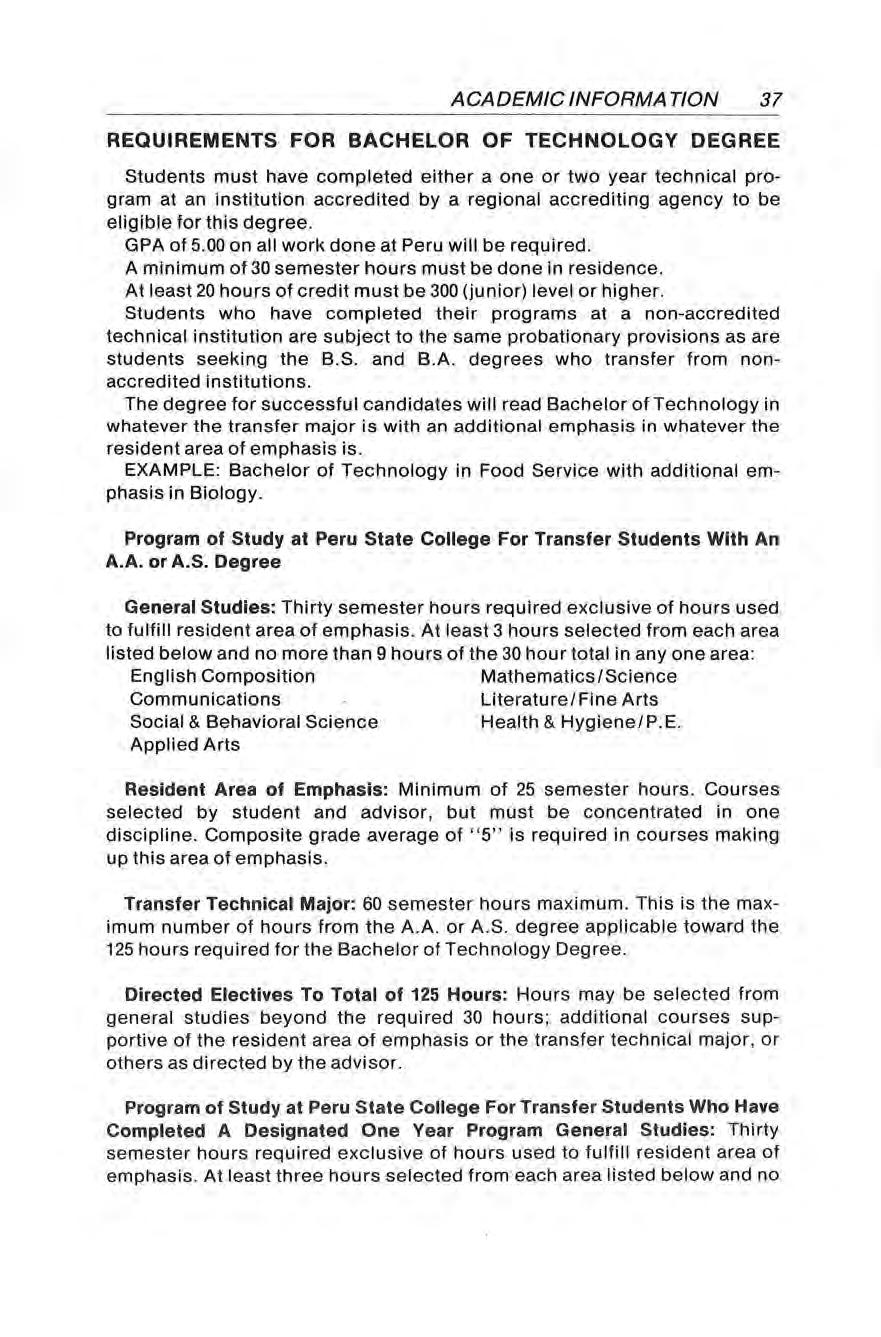 ACADEMIC INFORMATION 37

REQUIREMENTS FOR BACHELOR OF TECHNOLOGY DEGREE

Students must have completed either a one or two year technical program at an institution accredited by a regional accrediting agency to be eligible for this degree.

GPA of 5.00 on all work done at Peru will be required.

A minimum of 30 semester hours must be done in residence.

At least 20 hours of credit must be 300 (junior) level or higher.

Students who have completed their programs at a non-accredited technical institution are subject to the same probationary provisions as are students seeking the B.S. and B.A. degrees who transfer from non-accredited institutions.

The degree for successful candidates will read Bachelor of Technology in whatever the transfer major is with an additional emphasis in whatever the resident area of emphasis is.

EXAMPLE: Bachelor of Technology in Food Service with additional emphasis in Biology.

Program of Study at Peru State College For Transfer Students With An A.A. or A.S. Degree

General Studies: Thirty semester hours required exclusive of hours used to fulfill resident area of emphasis. At least 3 hours selected from each area listed below and no more than 9 hours of the 30 hour total in any one area:

English Composition
Communications
Social & Behavioral Science
Applied Arts

Mathematics/Science
Literature/Fine Arts
Health & Hygiene/P.E.

Resident Area of Emphasis: Minimum of 25 semester hours. Courses selected by student and advisor, but must be concentrated in one discipline. Composite grade average of "5" is required in courses making up this area of emphasis.

Transfer Technical Major: 60 semester hours maximum. This is the maximum number of hours from the A.A. or A.S. degree applicable toward the 125 hours required for the Bachelor of Technology Degree.

Directed Electives To Total of 125 Hours: Hours may be selected from general studies beyond the required 30 hours; additional courses supportive of the resident area of emphasis or the transfer technical major, or others as directed by the advisor.

Program of Study at Peru State College For Transfer Students Who Have Completed A Designated One Year Program General Studies: Thirty semester hours required exclusive of hours used to fulfill resident area of emphasis. At least three hours selected from each area listed below and no